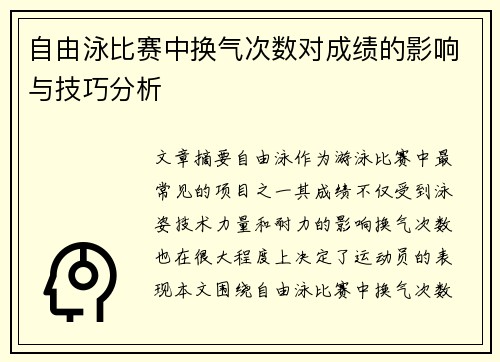 自由泳比赛中换气次数对成绩的影响与技巧分析

文章摘要自由泳作为游泳比赛中最常见的项目之一其成绩不仅受到泳姿技术力量和耐力的影响换气次数也在很大程度上决定了运动员的表现本文围绕自由泳比赛中换气次数